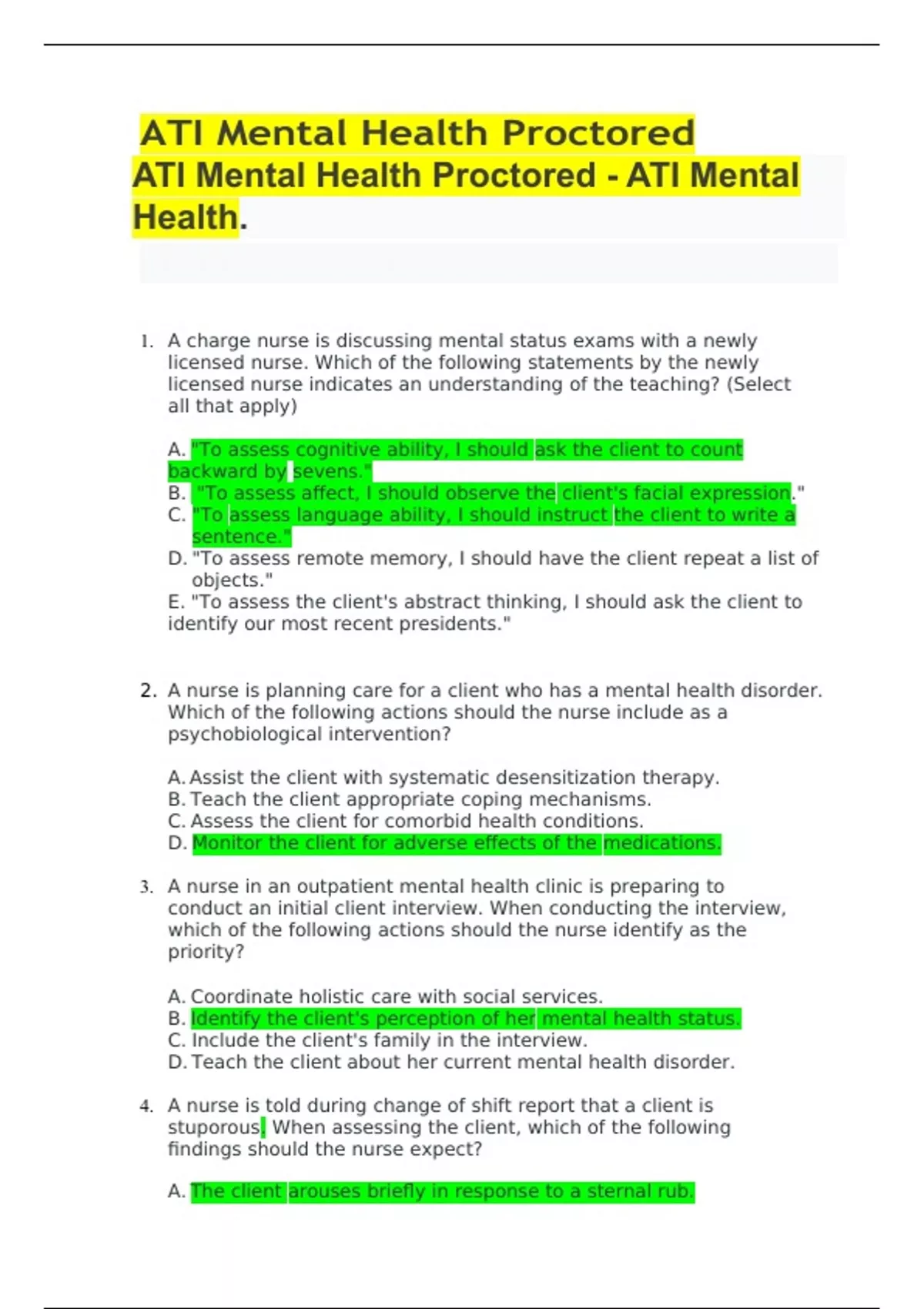 ATI Mental Health Proctored

ATI Mental Health Proctored - ATI Mental Health.

1. A charge nurse is discussing mental status exams with a newly licensed nurse. Which of the following statements by the newly licensed nurse indicates an understanding of the teaching? (Select all that apply)

A. "To assess cognitive ability, I should ask the client to count backward by sevens."
B. "To assess affect, I should observe the client's facial expression."
C. "To assess language ability, I should instruct the client to write a sentence."
D. "To assess remote memory, I should have the client repeat a list of objects."
E. "To assess the client's abstract thinking, I should ask the client to identify our most recent presidents."

2. A nurse is planning care for a client who has a mental health disorder. Which of the following actions should the nurse include as a psychobiological intervention?

A. Assist the client with systematic desensitization therapy.
B. Teach the client appropriate coping mechanisms.
C. Assess the client for comorbid health conditions.
D. Monitor the client for adverse effects of the medications.

3. A nurse in an outpatient mental health clinic is preparing to conduct an initial client interview. When conducting the interview, which of the following actions should the nurse identify as the priority?

A. Coordinate holistic care with social services.
B. Identify the client's perception of her mental health status.
C. Include the client's family in the interview.
D. Teach the client about her current mental health disorder.

4. A nurse is told during change of shift report that a client is stuporous. When assessing the client, which of the following findings should the nurse expect?

A. The client arouses briefly in response to a sternal rub.